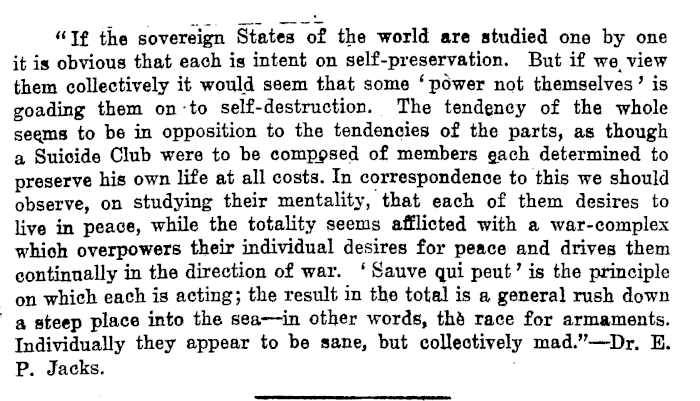 "If the sovereign States of the world are studied one by one it is obvious that each is intent on self-preservation. But if we view them collectively it would seem that some 'power not themselves' is goading them on to self-destruction. The tendency of the whole seems to be in opposition to the tendencies of the parts, as though a Suicide Club were to be composed of members each determined to preserve his own life at all costs. In correspondence to this we should observe, on studying their mentality, that each of them desires to live in peace, while the totality seems afflicted with a war-complex which overpowers their individual desires for peace and drives them continually in the direction of war. 'Sauve qui peut' is the principle on which each is acting; the result in the total is a general rush down a steep place into the sea—in other words, the race for armaments. Individually they appear to be sane, but collectively mad."—Dr. E. P. Jacks.